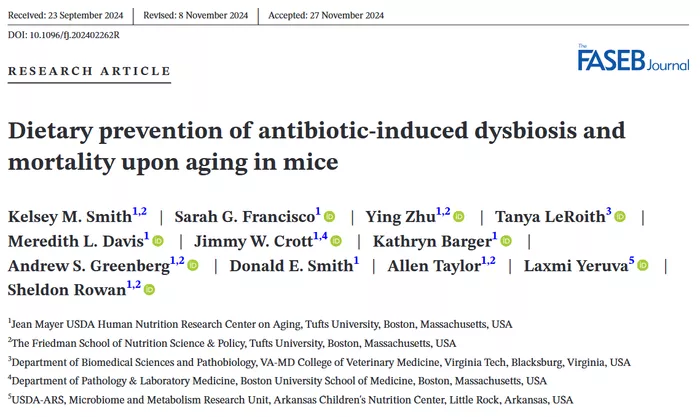 Received: 23 September 2024 | Revised: 8 November 2024 | Accepted: 27 November 2024

DOI: 10.1096/fj.202402262R

RESEARCH ARTICLE

The FASEB Journal

Dietary prevention of antibiotic-induced dysbiosis and mortality upon aging in mice

Kelsey M. Smith$^{1,2}$ | Sarah G. Francisco$^{1}$ | Ying Zhu$^{1,2}$ | Tanya LeRoith$^{3}$ | Meredith L. Davis$^{1}$ | Jimmy W. Crott$^{1,4}$ | Kathryn Barger$^{1}$ | Andrew S. Greenberg$^{1,2}$ | Donald E. Smith$^{1}$ | Allen Taylor$^{1,2}$ | Laxmi Yeruva$^{5}$ | Sheldon Rowan$^{1,2}$

$^{1}$Jean Mayer USDA Human Nutrition Research Center on Aging, Tufts University, Boston, Massachusetts, USA

$^{2}$The Friedman School of Nutrition Science & Policy, Tufts University, Boston, Massachusetts, USA

$^{3}$Department of Biomedical Sciences and Pathobiology, VA-MD College of Veterinary Medicine, Virginia Tech, Blacksburg, Virginia, USA

$^{4}$Department of Pathology & Laboratory Medicine, Boston University School of Medicine, Boston, Massachusetts, USA

$^{5}$USDA-ARS, Microbiome and Metabolism Research Unit, Arkansas Children's Nutrition Center, Little Rock, Arkansas, USA